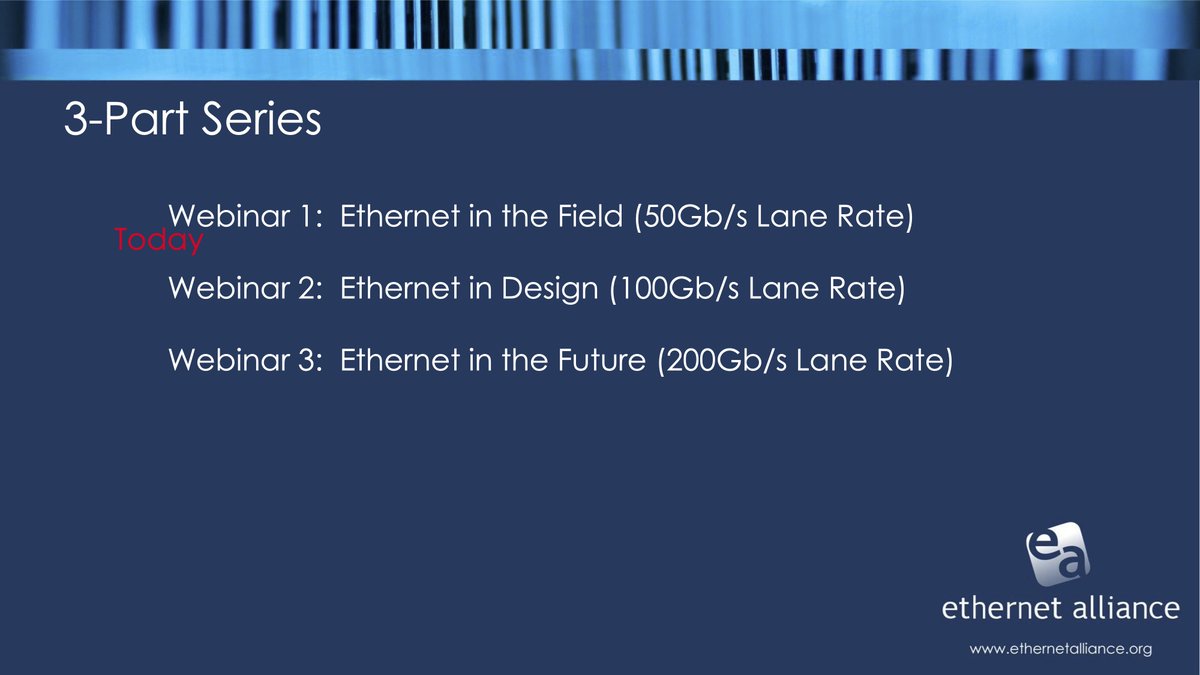 3-Part Series

Webinar 1: Ethernet in the Field (50Gb/s Lane Rate)
Today

Webinar 2: Ethernet in Design (100Gb/s Lane Rate)

Webinar 3: Ethernet in the Future (200Gb/s Lane Rate)

ea
ethernet alliance
www.ethernetalliance.org